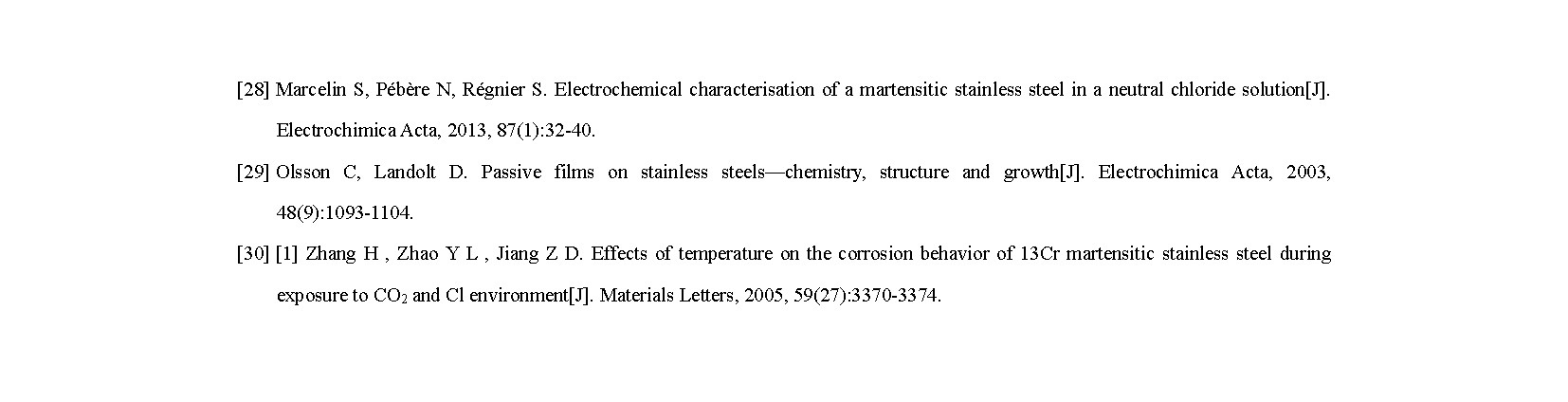 [28] Marcelin S, Pébère N, Régnier S. Electrochemical characterisation of a martensitic stainless steel in a neutral chloride solution[J]. Electrochimica Acta, 2013, 87(1):32-40.

[29] Olsson C, Landolt D. Passive films on stainless steels—chemistry, structure and growth[J]. Electrochimica Acta, 2003, 48(9):1093-1104.

[30] [1] Zhang H , Zhao Y L , Jiang Z D. Effects of temperature on the corrosion behavior of 13Cr martensitic stainless steel during exposure to $CO_2$ and Cl environment[J]. Materials Letters, 2005, 59(27):3370-3374.